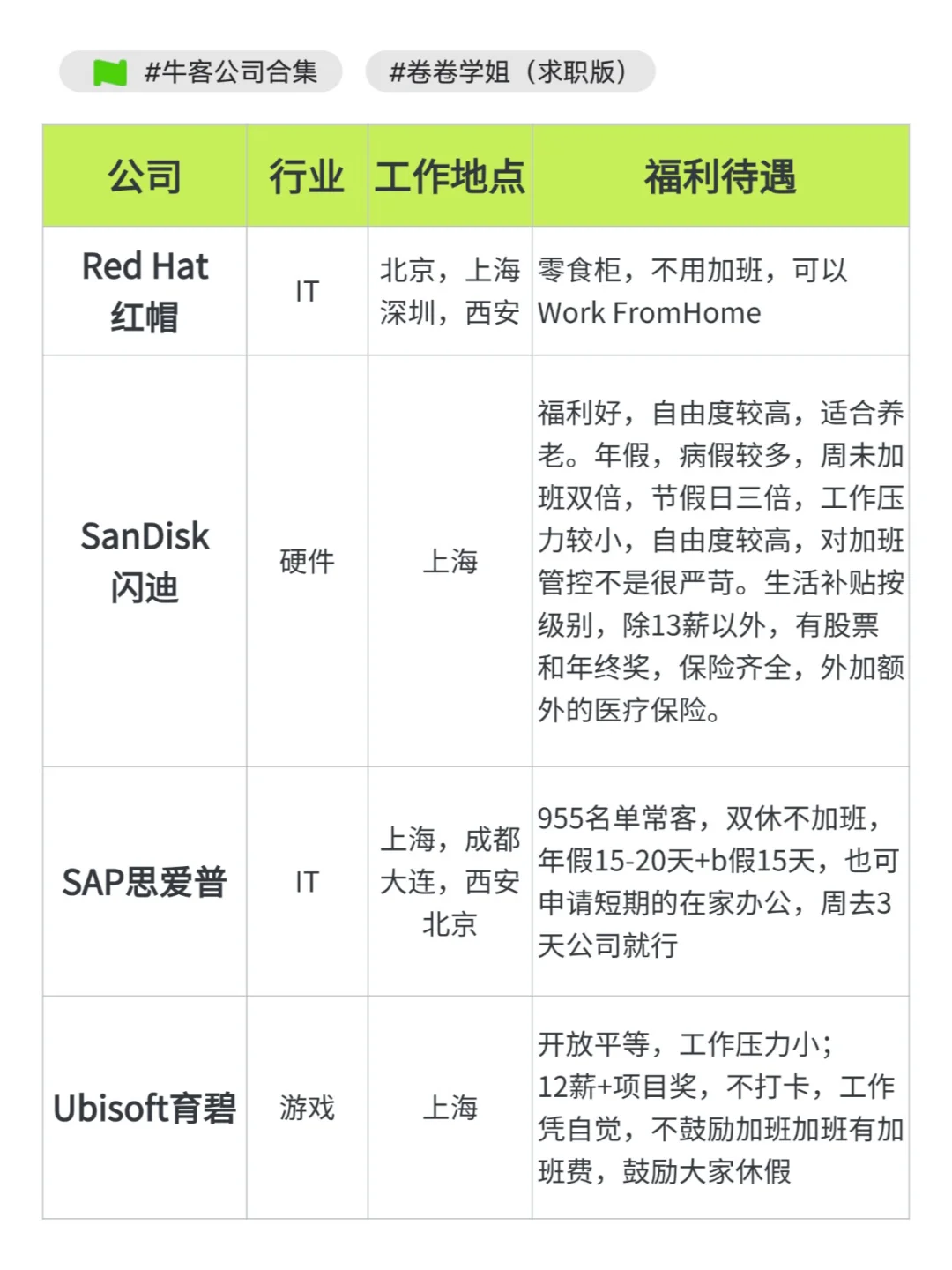 #牛客公司合集 #卷卷学姐（求职版）

| 公司 | 行业 | 工作地点 | 福利待遇 |
|---|---|---|---|
| Red Hat 红帽 | IT | 北京，上海 深圳，西安 | 零食柜，不用加班，可以 Work FromHome |
| SanDisk 闪迪 | 硬件 | 上海 | 福利好，自由度较高，适合养老。年假，病假较多，周未加班双倍，节假日三倍，工作压力较小，自由度较高，对加班管控不是很严苛。生活补贴按级别，除13薪以外，有股票和年终奖，保险齐全，外加额外的医疗保险。 |
| SAP思爱普 | IT | 上海，成都 大连，西安 北京 | 955名单常客，双休不加班，年假15-20天+b假15天，也可申请短期的在家办公，周去3天公司就行 |
| Ubisoft育碧 | 游戏 | 上海 | 开放平等，工作压力小；12薪+项目奖，不打卡，工作凭自觉，不鼓励加班加班有加班费，鼓励大家休假 |